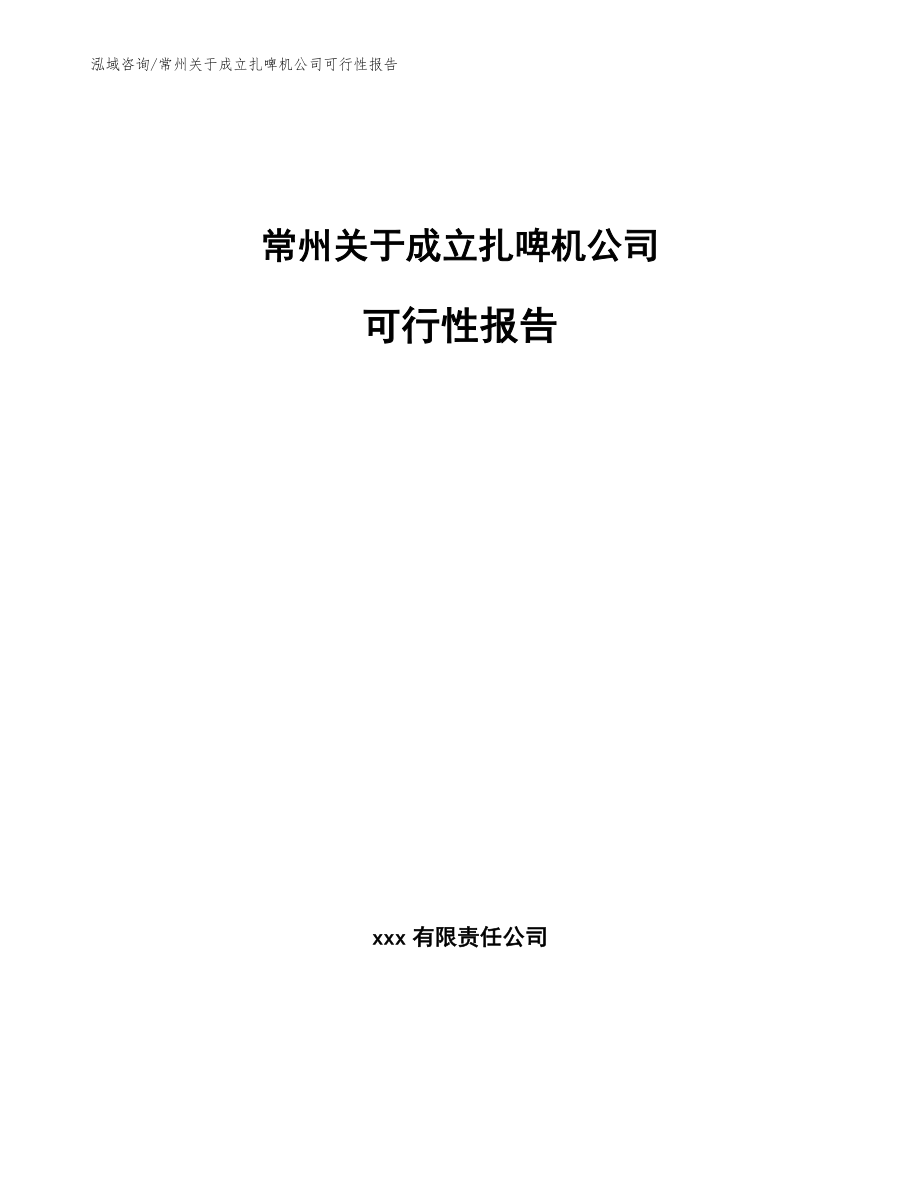 泓域咨询/常州关于成立扎啤机公司可行性报告

常州关于成立扎啤机公司

可行性报告

xxx 有限责任公司